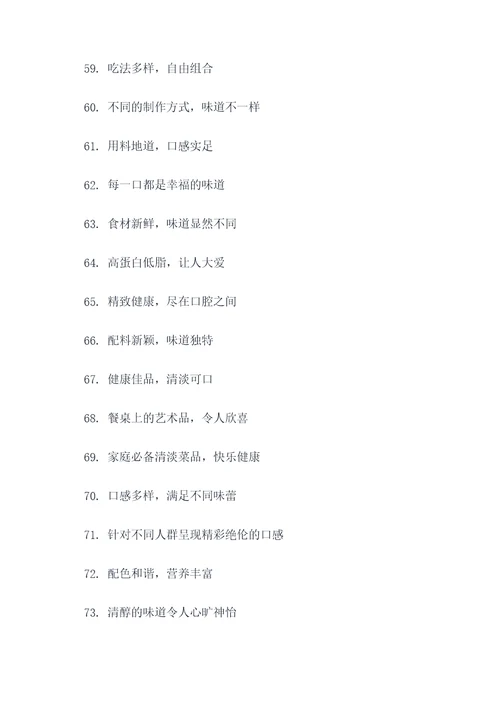 59. 吃法多样，自由组合

60. 不同的制作方式，味道不一样

61. 用料地道，口感实足

62. 每一口都是幸福的味道

63. 食材新鲜，味道显然不同

64. 高蛋白低脂，让人大爱

65. 精致健康，尽在口腔之间

66. 配料新颖，味道独特

67. 健康佳品，清淡可口

68. 餐桌上的艺术品，令人欣喜

69. 家庭必备清淡菜品，快乐健康

70. 口感多样，满足不同味蕾

71. 针对不同人群呈现精彩绝伦的口感

72. 配色和谐，营养丰富

73. 清醇的味道令人心旷神怡